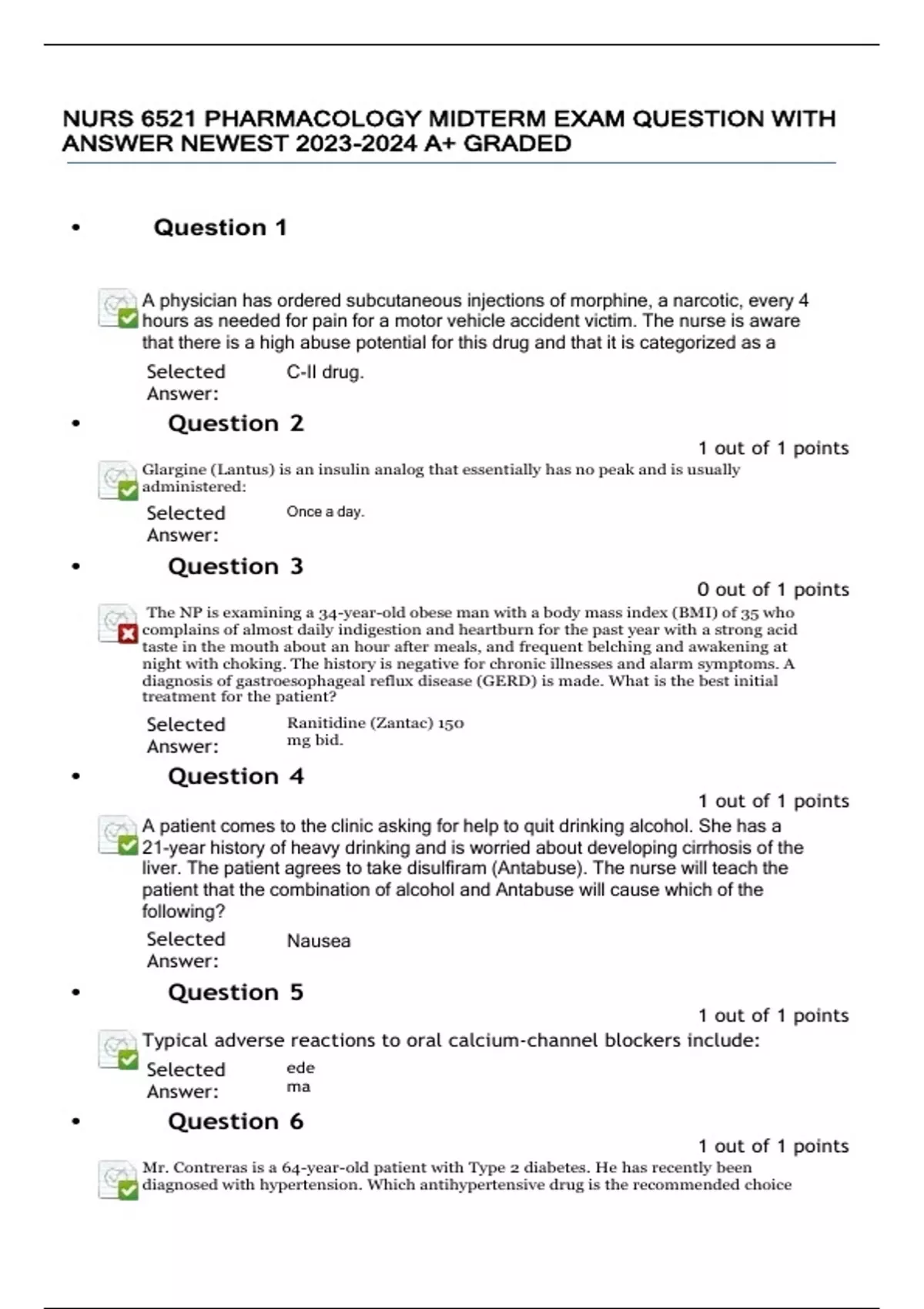 NURS 6521 PHARMACOLOGY MIDTERM EXAM QUESTION WITH ANSWER NEWEST 2023-2024 A+ GRADED

• Question 1

A physician has ordered subcutaneous injections of morphine, a narcotic, every 4 hours as needed for pain for a motor vehicle accident victim. The nurse is aware that there is a high abuse potential for this drug and that it is categorized as a

Selected Answer: C-II drug.

• Question 2

1 out of 1 points

Glargine (Lantus) is an insulin analog that essentially has no peak and is usually administered:

Selected Answer: Once a day.

• Question 3

0 out of 1 points

The NP is examining a 34-year-old obese man with a body mass index (BMI) of 35 who complains of almost daily indigestion and heartburn for the past year with a strong acid taste in the mouth about an hour after meals, and frequent belching and awakening at night with choking. The history is negative for chronic illnesses and alarm symptoms. A diagnosis of gastroesophageal reflux disease (GERD) is made. What is the best initial treatment for the patient?

Selected Answer: Ranitidine (Zantac) 150 mg bid.

• Question 4

1 out of 1 points

A patient comes to the clinic asking for help to quit drinking alcohol. She has a 21-year history of heavy drinking and is worried about developing cirrhosis of the liver. The patient agrees to take disulfiram (Antabuse). The nurse will teach the patient that the combination of alcohol and Antabuse will cause which of the following?

Selected Answer: Nausea

• Question 5

1 out of 1 points

Typical adverse reactions to oral calcium-channel blockers include:

Selected Answer: ede ma

• Question 6

1 out of 1 points

Mr. Contreras is a 64-year-old patient with Type 2 diabetes. He has recently been diagnosed with hypertension. Which antihypertensive drug is the recommended choice